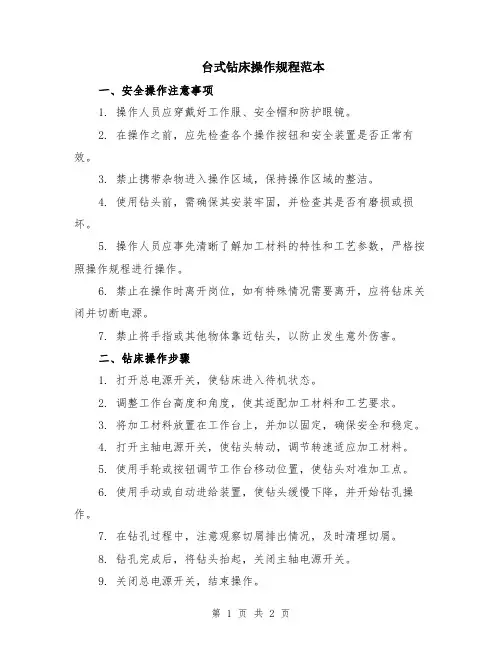 台式钻床操作规程范本

一、安全操作注意事项

1. 操作人员应穿戴好工作服、安全帽和防护眼镜。

2. 在操作之前，应先检查各个操作按钮和安全装置是否正常有效。

3. 禁止携带杂物进入操作区域，保持操作区域的整洁。

4. 使用钻头前，需确保其安装牢固，并检查其是否有磨损或损坏。

5. 操作人员应事先清晰了解加工材料的特性和工艺参数，严格按照操作规程进行操作。

6. 禁止在操作时离开岗位，如有特殊情况需要离开，应将钻床关闭并切断电源。

7. 禁止将手指或其他物体靠近钻头，以防止发生意外伤害。

二、钻床操作步骤

1. 打开总电源开关，使钻床进入待机状态。

2. 调整工作台高度和角度，使其适配加工材料和工艺要求。

3. 将加工材料放置在工作台上，并加以固定，确保安全和稳定。

4. 打开主轴电源开关，使钻头转动，调节转速适应加工材料。

5. 使用手轮或按钮调节工作台移动位置，使钻头对准加工点。

6. 使用手动或自动进给装置，使钻头缓慢下降，并开始钻孔操作。

7. 在钻孔过程中，注意观察切屑排出情况，及时清理切屑。

8. 钻孔完成后，将钻头抬起，关闭主轴电源开关。

9. 关闭总电源开关，结束操作。

第 1 页 共 2 页